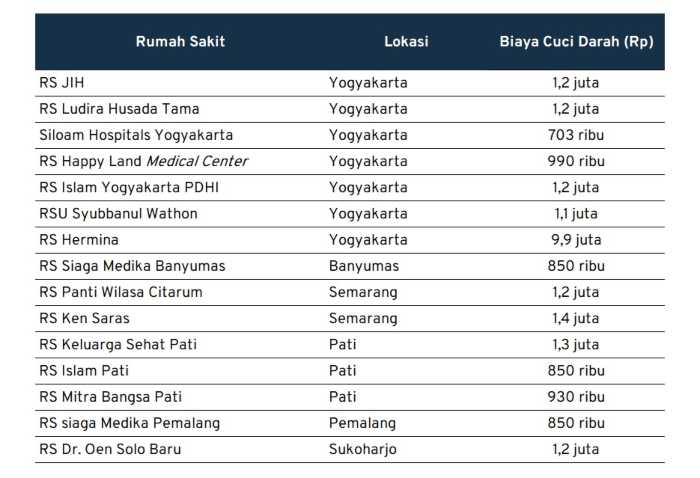 | Rumah Sakit | Lokasi | Biaya Cuci Darah (Rp) |
|---|---|---|
| RS JIH | Yogyakarta | 1,2 juta |
| RS Ludira Husada Tama | Yogyakarta | 1,2 juta |
| Siloam Hospitals Yogyakarta | Yogyakarta | 703 ribu |
| RS Happy Land Medical Center | Yogyakarta | 990 ribu |
| RS Islam Yogyakarta PDHI | Yogyakarta | 1,2 juta |
| RSU Syubbanul Wathon | Yogyakarta | 1,1 juta |
| RS Hermina | Yogyakarta | 9,9 juta |
| RS Siaga Medika Banyumas | Banyumas | 850 ribu |
| RS Panti Wilasa Citarum | Semarang | 1,2 juta |
| RS Ken Saras | Semarang | 1,4 juta |
| RS Keluarga Sehat Pati | Pati | 1,3 juta |
| RS Islam Pati | Pati | 850 ribu |
| RS Mitra Bangsa Pati | Pati | 930 ribu |
| RS siaga Medika Pemalang | Pemalang | 850 ribu |
| RS Dr. Oen Solo Baru | Sukoharjo | 1,2 juta |